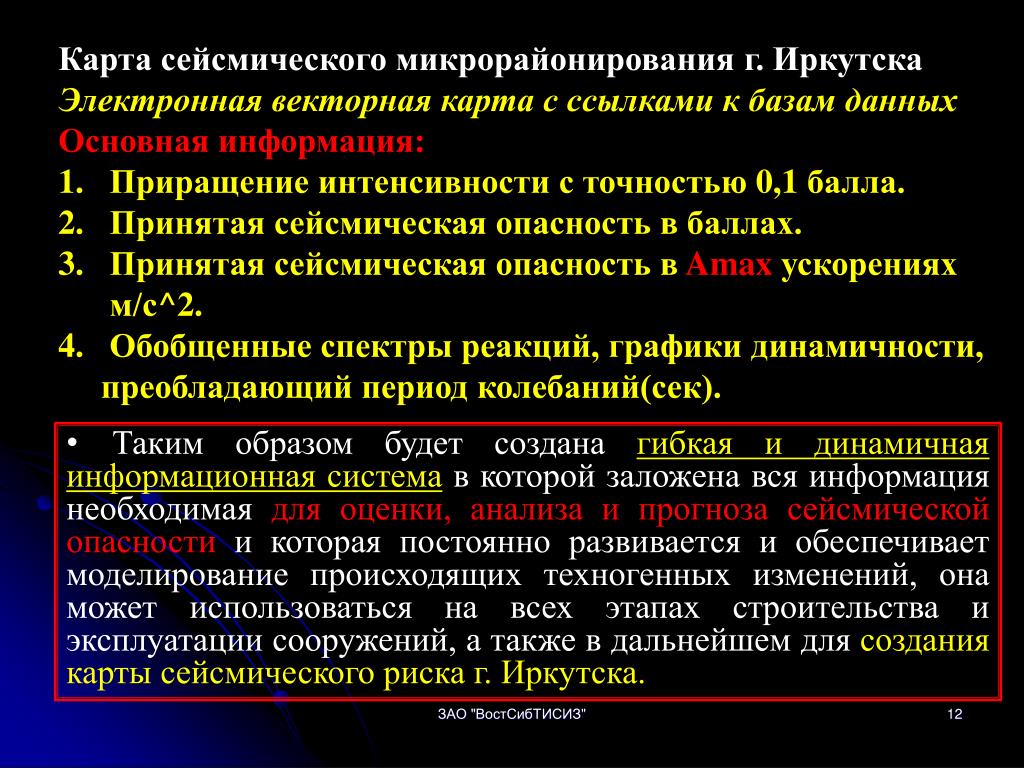 Карта сейсмического микрорайонирования г. Иркутска
Электронная векторная карта с ссылками к базам данных
Основная информация:
1. Приращение интенсивности с точностью 0,1 балла.
2. Принятая сейсмическая опасность в баллах.
3. Принятая сейсмическая опасность в Amax ускорениях м/с^2.
4. Обобщенные спектры реакций, графики динамичности, преобладающий период колебаний(сек).

• Таким образом будет создана гибкая и динамичная информационная система в которой заложена вся информация необходимая для оценки, анализа и прогноза сейсмической опасности и которая постоянно развивается и обеспечивает моделирование происходящих техногенных изменений, она может использоваться на всех этапах строительства и эксплуатации сооружений, а также в дальнейшем для создания карты сейсмического риска г. Иркутска.

ЗАО "ВостСибТИСИЗ"
12